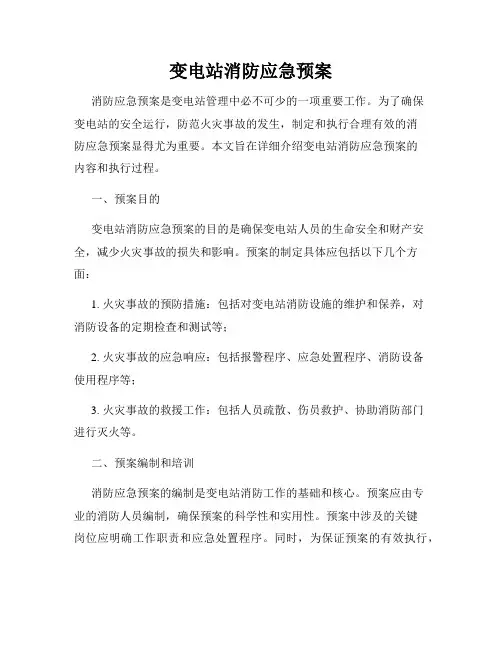 变电站消防应急预案

消防应急预案是变电站管理中必不可少的一项重要工作。为了确保变电站的安全运行，防范火灾事故的发生，制定和执行合理有效的消防应急预案显得尤为重要。本文旨在详细介绍变电站消防应急预案的内容和执行过程。

一、预案目的

变电站消防应急预案的目的是确保变电站人员的生命安全和财产安全，减少火灾事故的损失和影响。预案的制定具体应包括以下几个方面：

1. 火灾事故的预防措施：包括对变电站消防设施的维护和保养，对消防设备的定期检查和测试等；

2. 火灾事故的应急响应：包括报警程序、应急处置程序、消防设备使用程序等；

3. 火灾事故的救援工作：包括人员疏散、伤员救护、协助消防部门进行灭火等。

二、预案编制和培训

消防应急预案的编制是变电站消防工作的基础和核心。预案应由专业的消防人员编制，确保预案的科学性和实用性。预案中涉及的关键岗位应明确工作职责和应急处置程序。同时，为保证预案的有效执行，